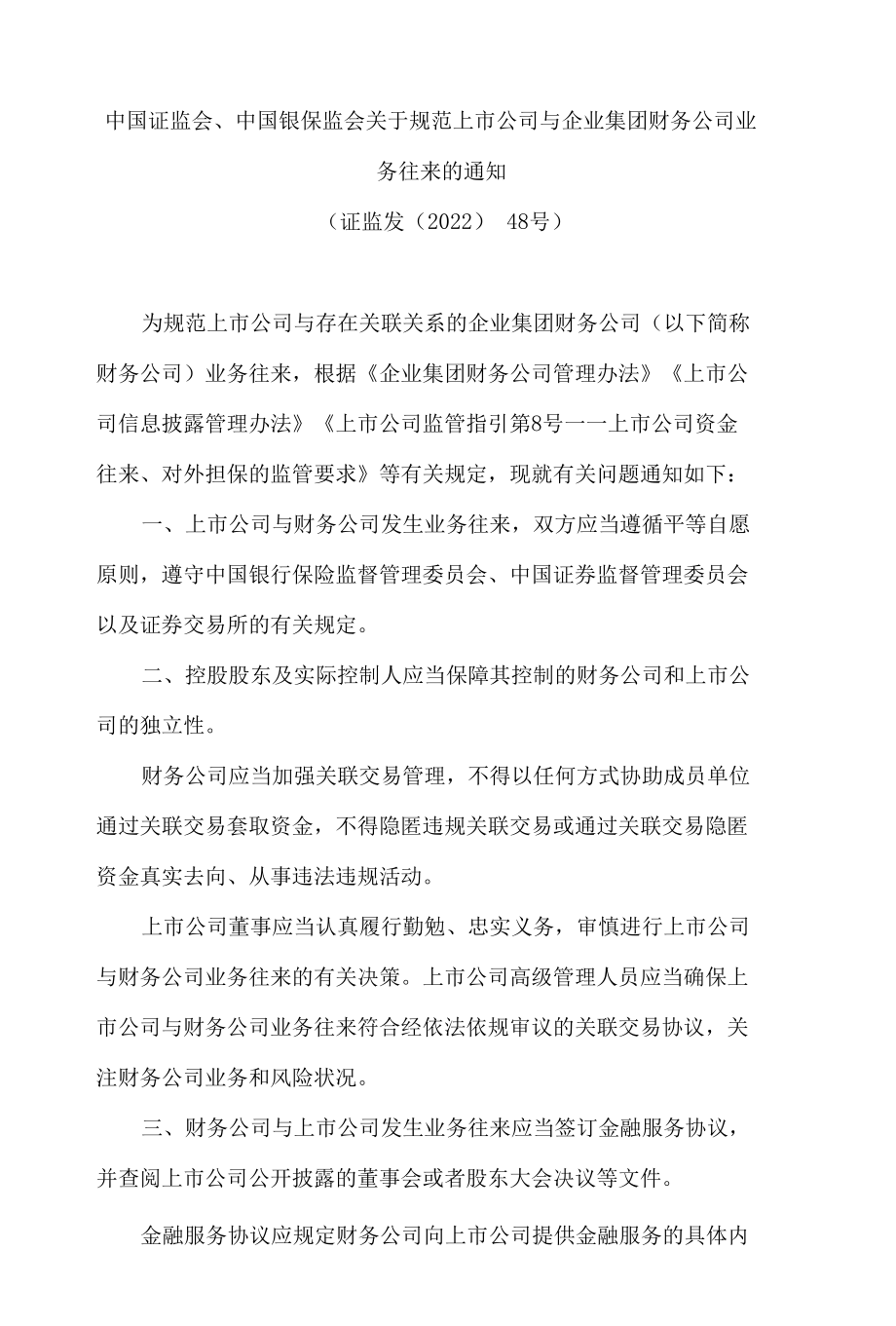 中国证监会、中国银保监会关于规范上市公司与企业集团财务公司业务往来的通知

（证监发（2022） 48号）

为规范上市公司与存在关联关系的企业集团财务公司（以下简称财务公司）业务往来，根据《企业集团财务公司管理办法》《上市公司信息披露管理办法》《上市公司监管指引第8号一一上市公司资金往来、对外担保的监管要求》等有关规定，现就有关问题通知如下：

一、上市公司与财务公司发生业务往来，双方应当遵循平等自愿原则，遵守中国银行保险监督管理委员会、中国证券监督管理委员会以及证券交易所的有关规定。

二、控股股东及实际控制人应当保障其控制的财务公司和上市公司的独立性。

财务公司应当加强关联交易管理，不得以任何方式协助成员单位通过关联交易套取资金，不得隐匿违规关联交易或通过关联交易隐匿资金真实去向、从事违法违规活动。

上市公司董事应当认真履行勤勉、忠实义务，审慎进行上市公司与财务公司业务往来的有关决策。上市公司高级管理人员应当确保上市公司与财务公司业务往来符合经依法依规审议的关联交易协议，关注财务公司业务和风险状况。

三、财务公司与上市公司发生业务往来应当签订金融服务协议，并查阅上市公司公开披露的董事会或者股东大会决议等文件。

金融服务协议应规定财务公司向上市公司提供金融服务的具体内